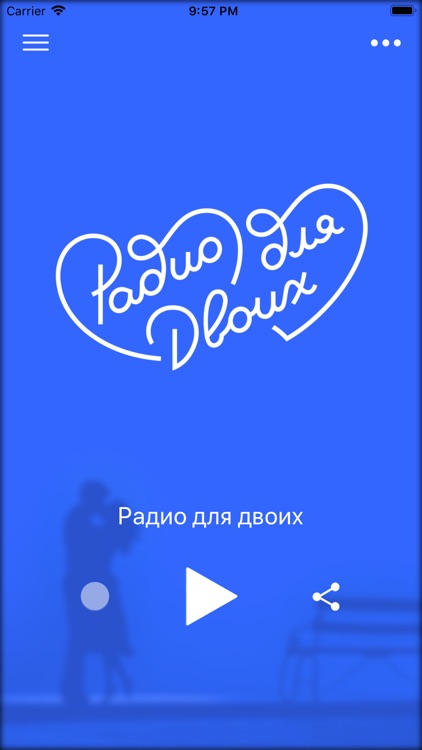 Carrier 9:57 PM

Радио для Двоих

Радио для двоих